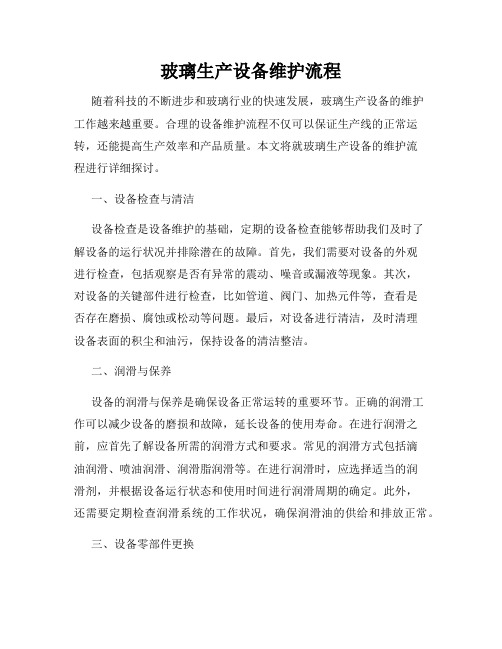 玻璃生产设备维护流程

随着科技的不断进步和玻璃行业的快速发展，玻璃生产设备的维护工作越来越重要。合理的设备维护流程不仅可以保证生产线的正常运转，还能提高生产效率和产品质量。本文将就玻璃生产设备的维护流程进行详细探讨。

一、设备检查与清洁

设备检查是设备维护的基础，定期的设备检查能够帮助我们及时了解设备的运行状况并排除潜在的故障。首先，我们需要对设备的外观进行检查，包括观察是否有异常的震动、噪音或漏液等现象。其次，对设备的关键部件进行检查，比如管道、阀门、加热元件等，查看是否存在磨损、腐蚀或松动等问题。最后，对设备进行清洁，及时清理设备表面的积尘和油污，保持设备的清洁整洁。

二、润滑与保养

设备的润滑与保养是确保设备正常运转的重要环节。正确的润滑工作可以减少设备的磨损和故障，延长设备的使用寿命。在进行润滑之前，应首先了解设备所需的润滑方式和要求。常见的润滑方式包括滴油润滑、喷油润滑、润滑脂润滑等。在进行润滑时，应选择适当的润滑剂，并根据设备运行状态和使用时间进行润滑周期的确定。此外，还需要定期检查润滑系统的工作状况，确保润滑油的供给和排放正常。

三、设备零部件更换